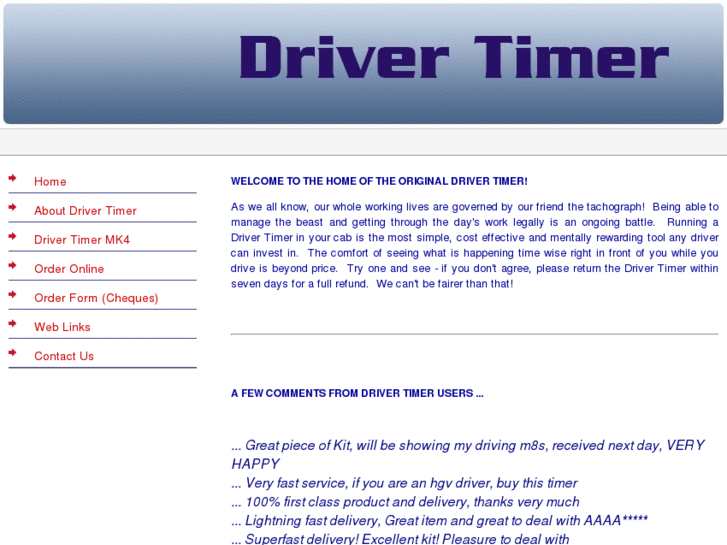 Driver Timer

Home

About Driver Timer

Driver Timer MK4

Order Online

Order Form (Cheques)

Web Links

Contact Us

WELCOME TO THE HOME OF THE ORIGINAL DRIVER TIMER!

As we all know, our whole working lives are governed by our friend the tachograph! Being able to manage the beast and getting through the day's work legally is an ongoing battle. Running a Driver Timer in your cab is the most simple, cost effective and mentally rewarding tool any driver can invest in. The comfort of seeing what is happening time wise right in front of you while you drive is beyond price. Try one and see - if you don't agree, please return the Driver Timer within seven days for a full refund. We can't be fairer than that!

A FEW COMMENTS FROM DRIVER TIMER USERS ...

... Great piece of Kit, will be showing my driving m8s, received next day, VERY HAPPY
... Very fast service, if you are an hgv driver, buy this timer
... 100% first class product and delivery, thanks very much
... Lightning fast delivery, Great item and great to deal with AAAA*****
... Superfast delivery! Excellent kit! Pleasure to deal with